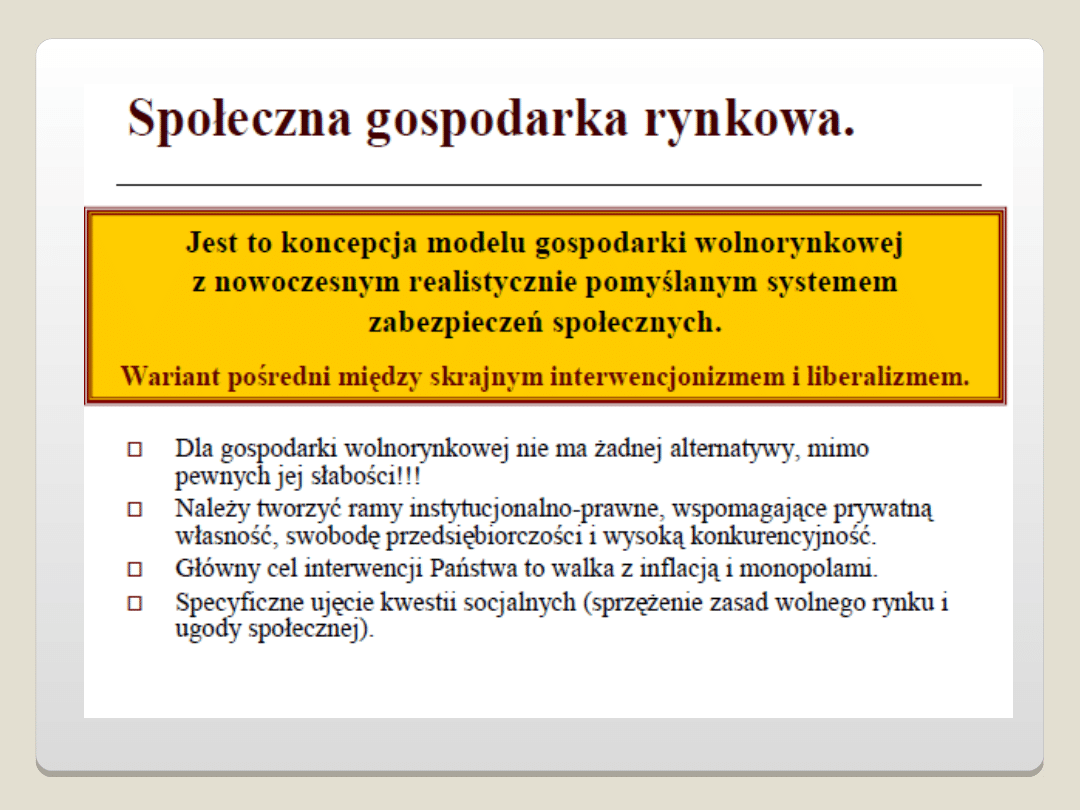 Społeczna gospodarka rynkowa.

Jest to koncepcja modelu gospodarki wolnorynkowej z nowoczesnym realistycznie pomyślanym systemem zabezpieczeń społecznych.

Wariant pośredni między skrajnym interwencjonizmem i liberalizmem.

□ Dla gospodarki wolnorynkowej nie ma żadnej alternatywy, mimo pewnych jej słabości!!!
□ Należy tworzyć ramy instytucjonalno-prawne, wspomagające prywatną własność, swobodę przedsiębiorczości i wysoką konkurencyjność.
□ Główny cel interwencji Państwa to walka z inflacją i monopolami.
□ Specyficzne ujęcie kwestii socjalnych (sprzężenie zasad wolnego rynku i ugody społecznej).